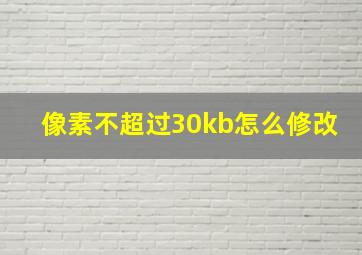 像素不超过30kb怎么修改